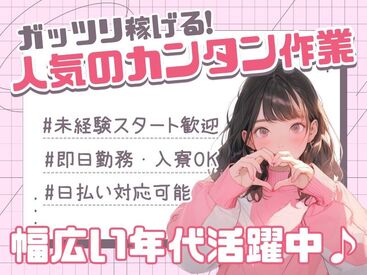 ガッツリ稼げる!
人気のカンタン作業

#未経験スタート歓迎
#即日勤務・入寮OK
#日払い対応可能

幅広い年代活躍中♪